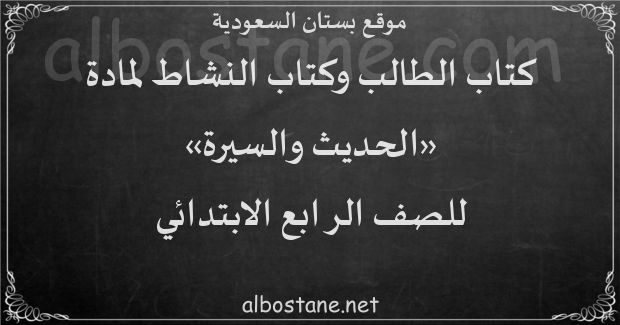 موقع بستان السعودية

albostane.com

كتاب الطالب وكتاب النشاط لمادة

«الحديث والسيرة»

للصف الرابع الابتدائي

albostane.net